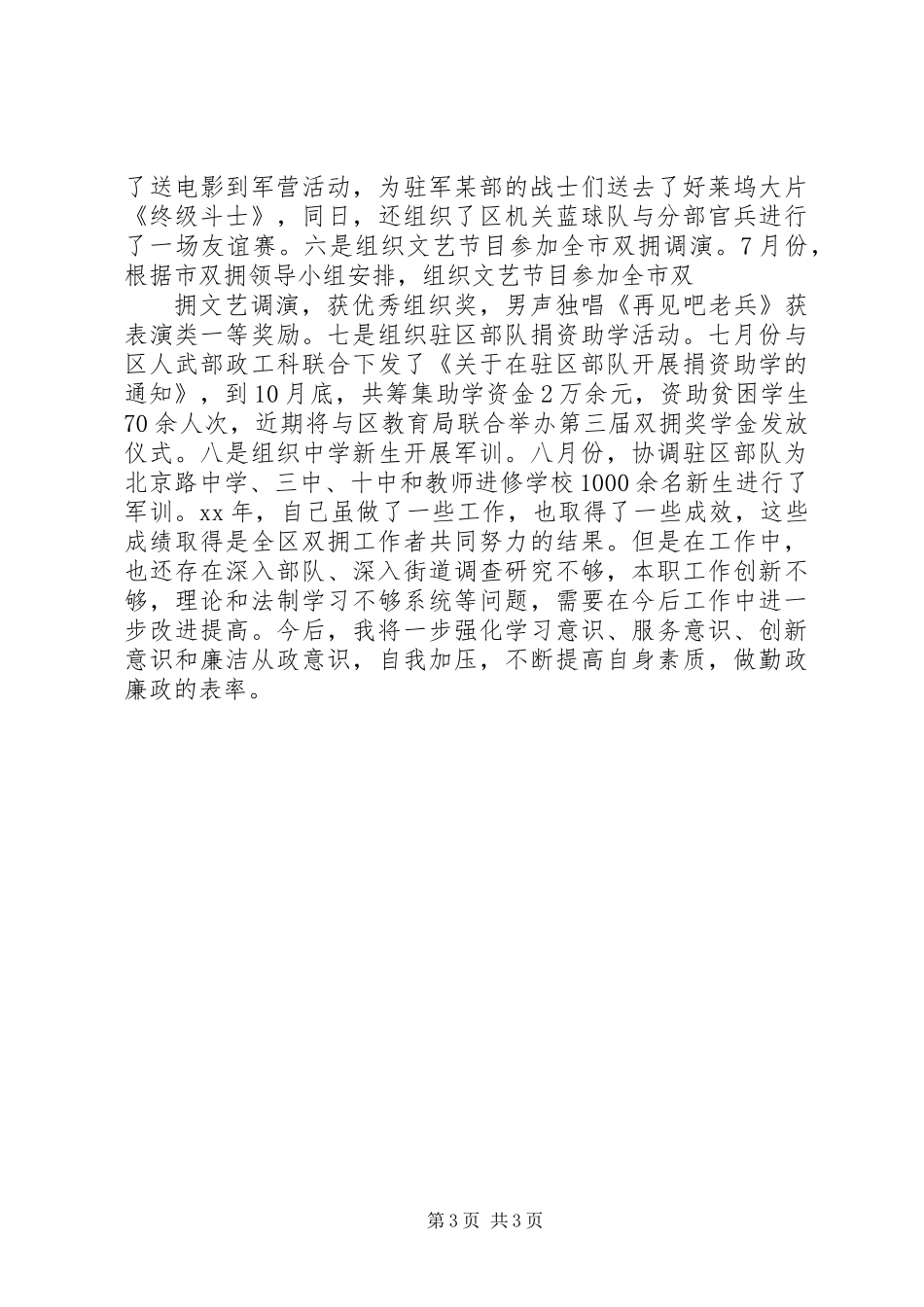 了送电影到军营活动，为驻军某部的战士们送去了好莱坞大片《终级斗士》，同日，还组织了区机关蓝球队与分部官兵进行了一场友谊赛。六是组织文艺节目参加全市双拥调演。7月份，根据市双拥领导小组安排，组织文艺节目参加全市双

拥文艺调演，获优秀组织奖，男声独唱《再见吧老兵》获表演类一等奖励。七是组织驻区部队捐资助学活动。七月份与区人武部政工科联合下发了《关于在驻区部队开展捐资助学的通知》，到10月底，共筹集助学资金2万余元，资助贫困学生70余人次，近期将与区教育局联合举办第三届双拥奖学金发放仪式。八是组织中学新生开展军训。八月份，协调驻区部队为北京路中学、三中、十中和教师进修学校1000余名新生进行了军训。xx年，自己虽做了一些工作，也取得了一些成效，这些成绩取得是全区双拥工作者共同努力的结果。但是在工作中，也还存在深入部队、深入街道调查研究不够，本职工作创新不够，理论和法制学习不够系统等问题，需要在今后工作中进一步改进提高。今后，我将一步强化学习意识、服务意识、创新意识和廉洁从政意识，自我加压，不断提高自身素质，做勤政廉政的表率。

第3页 共3页